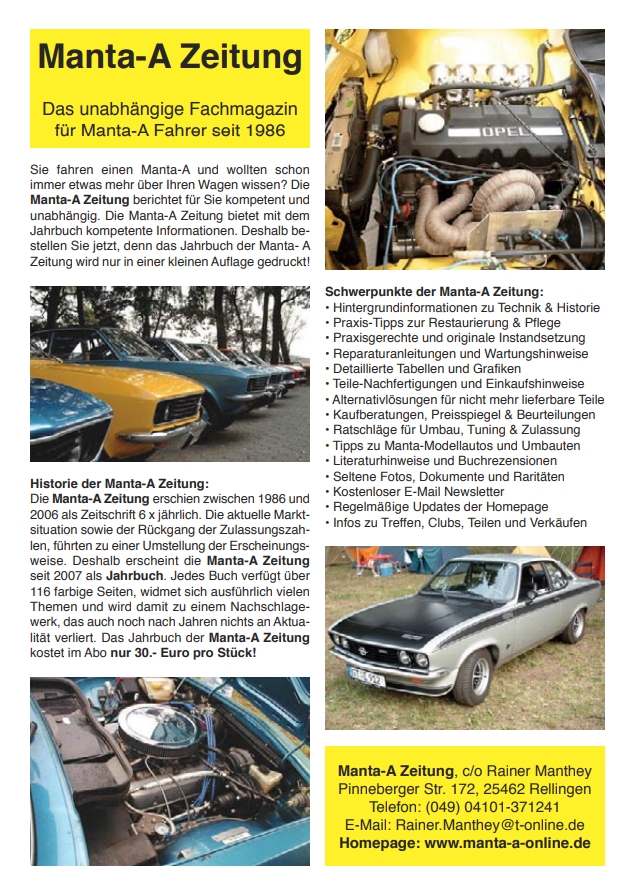 Manta-A Zeitung

Das unabhängige Fachmagazin für Manta-A Fahrer seit 1986

Sie fahren einen Manta-A und wollten schon immer etwas mehr über Ihren Wagen wissen? Die Manta-A Zeitung berichtet für Sie kompetent und unabhängig. Die Manta-A Zeitung bietet mit dem Jahrbuch kompetente Informationen. Deshalb bestellen Sie jetzt, denn das Jahrbuch der Manta- A Zeitung wird nur in einer kleinen Auflage gedruckt!

Historie der Manta-A Zeitung:
Die Manta-A Zeitung erschien zwischen 1986 und 2006 als Zeitschrift 6 x jährlich. Die aktuelle Marktsituation sowie der Rückgang der Zulassungszahlen, führten zu einer Umstellung der Erscheinungsweise. Deshalb erscheint die Manta-A Zeitung seit 2007 als Jahrbuch. Jedes Buch verfügt über 116 farbige Seiten, widmet sich ausführlich vielen Themen und wird damit zu einem Nachschlagewerk, das auch noch nach Jahren nichts an Aktualität verliert. Das Jahrbuch der Manta-A Zeitung kostet im Abo nur 30.- Euro pro Stück!

OPEL

Schwerpunkte der Manta-A Zeitung:
• Hintergrundinformationen zu Technik & Historie
• Praxis-Tipps zur Restaurierung & Pflege
• Praxisgerechte und originale Instandsetzung
• Reparaturanleitungen und Wartungshinweise
• Detaillierte Tabellen und Grafiken
• Teile-Nachfertigungen und Einkaufshinweise
• Alternativlösungen für nicht mehr lieferbare Teile
• Kaufberatungen, Preisspiegel & Beurteilungen
• Ratschläge für Umbau, Tuning & Zulassung
• Tipps zu Manta-Modellautos und Umbauten
• Literaturhinweise und Buchrezensionen
• Seltene Fotos, Dokumente und Raritäten
• Kostenloser E-Mail Newsletter
• Regelmäßige Updates der Homepage
• Infos zu Treffen, Clubs, Teilen und Verkäufen

Manta-A Zeitung, c/o Rainer Manthey
Pinneberger Str. 172, 25462 Rellingen
Telefon: (049) 04101-371241
E-Mail: Rainer.Manthey@t-online.de
Homepage: www.manta-a-online.de